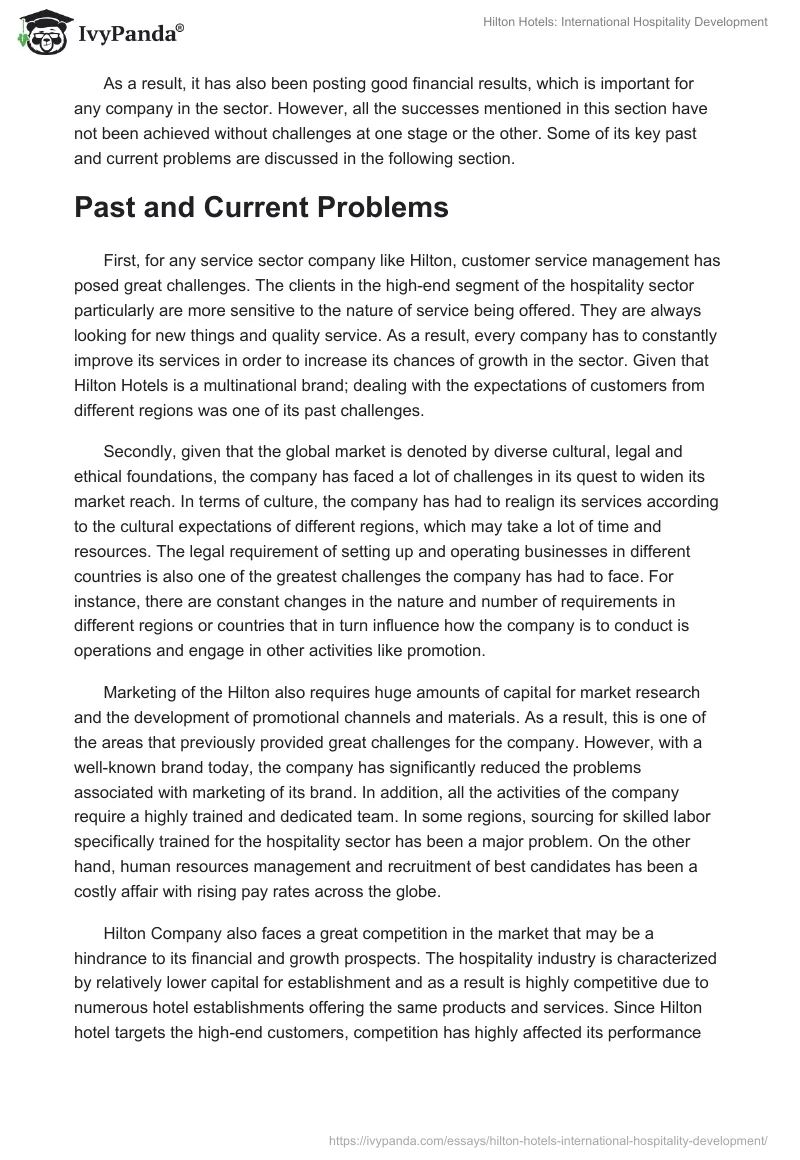 IvyPanda®

Hilton Hotels: International Hospitality Development

As a result, it has also been posting good financial results, which is important for any company in the sector. However, all the successes mentioned in this section have not been achieved without challenges at one stage or the other. Some of its key past and current problems are discussed in the following section.

Past and Current Problems

First, for any service sector company like Hilton, customer service management has posed great challenges. The clients in the high-end segment of the hospitality sector particularly are more sensitive to the nature of service being offered. They are always looking for new things and quality service. As a result, every company has to constantly improve its services in order to increase its chances of growth in the sector. Given that Hilton Hotels is a multinational brand; dealing with the expectations of customers from different regions was one of its past challenges.

Secondly, given that the global market is denoted by diverse cultural, legal and ethical foundations, the company has faced a lot of challenges in its quest to widen its market reach. In terms of culture, the company has had to realign its services according to the cultural expectations of different regions, which may take a lot of time and resources. The legal requirement of setting up and operating businesses in different countries is also one of the greatest challenges the company has had to face. For instance, there are constant changes in the nature and number of requirements in different regions or countries that in turn influence how the company is to conduct is operations and engage in other activities like promotion.

Marketing of the Hilton also requires huge amounts of capital for market research and the development of promotional channels and materials. As a result, this is one of the areas that previously provided great challenges for the company. However, with a well-known brand today, the company has significantly reduced the problems associated with marketing of its brand. In addition, all the activities of the company require a highly trained and dedicated team. In some regions, sourcing for skilled labor specifically trained for the hospitality sector has been a major problem. On the other hand, human resources management and recruitment of best candidates has been a costly affair with rising pay rates across the globe.

Hilton Company also faces a great competition in the market that may be a hindrance to its financial and growth prospects. The hospitality industry is characterized by relatively lower capital for establishment and as a result is highly competitive due to numerous hotel establishments offering the same products and services. Since Hilton hotel targets the high-end customers, competition has highly affected its performance

https://ivypanda.com/essays/hilton-hotels-international-hospitality-development/